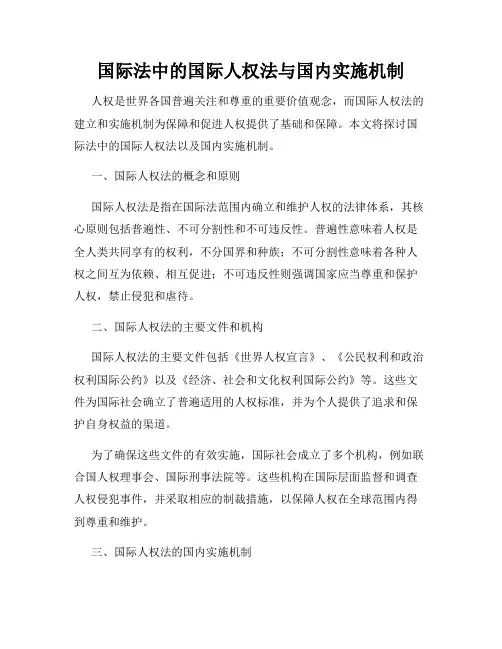 国际法中的国际人权法与国内实施机制

人权是世界各国普遍关注和尊重的重要价值观念，而国际人权法的建立和实施机制为保障和促进人权提供了基础和保障。本文将探讨国际法中的国际人权法以及国内实施机制。

一、国际人权法的概念和原则

国际人权法是指在国际法范围内确立和维护人权的法律体系，其核心原则包括普遍性、不可分割性和不可违反性。普遍性意味着人权是全人类共同享有的权利，不分国界和种族；不可分割性意味着各种人权之间互为依赖、相互促进；不可违反性则强调国家应当尊重和保护人权，禁止侵犯和虐待。

二、国际人权法的主要文件和机构

国际人权法的主要文件包括《世界人权宣言》、《公民权利和政治权利国际公约》以及《经济、社会和文化权利国际公约》等。这些文件为国际社会确立了普遍适用的人权标准，并为个人提供了追求和保护自身权益的渠道。

为了确保这些文件的有效实施，国际社会成立了多个机构，例如联合国人权理事会、国际刑事法院等。这些机构在国际层面监督和调查人权侵犯事件，并采取相应的制裁措施，以保障人权在全球范围内得到尊重和维护。

三、国际人权法的国内实施机制